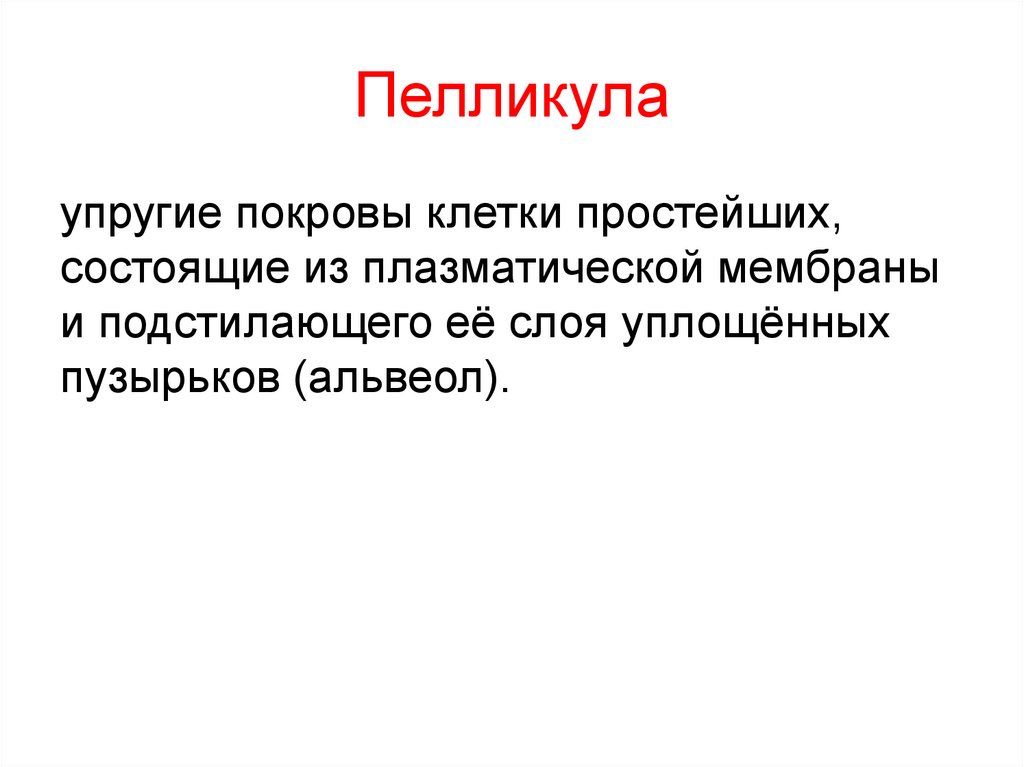 Пелликула

упругие покровы клетки простейших, состоящие из плазматической мембраны и подстилающего её слоя уплощённых пузырьков (альвеол).